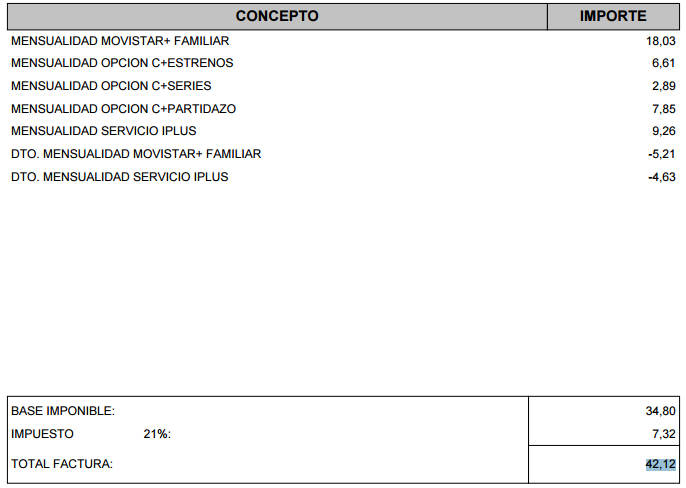 | CONCEPTO | IMPORTE |
|---|---|
| MENSUALIDAD MOVISTAR+ FAMILIAR | 18,03 |
| MENSUALIDAD OPCION C+ESTRENOS | 6,61 |
| MENSUALIDAD OPCION C+SERIES | 2,89 |
| MENSUALIDAD OPCION C+PARTIDAZO | 7,85 |
| MENSUALIDAD SERVICIO IPLUS | 9,26 |
| DTO. MENSUALIDAD MOVISTAR+ FAMILIAR | -5,21 |
| DTO. MENSUALIDAD SERVICIO IPLUS | -4,63 |

| | |
|---|---|
| BASE IMPONIBLE: | 34,80 |
| IMPUESTO 21%: | 7,32 |
| TOTAL FACTURA: | 42,12 |